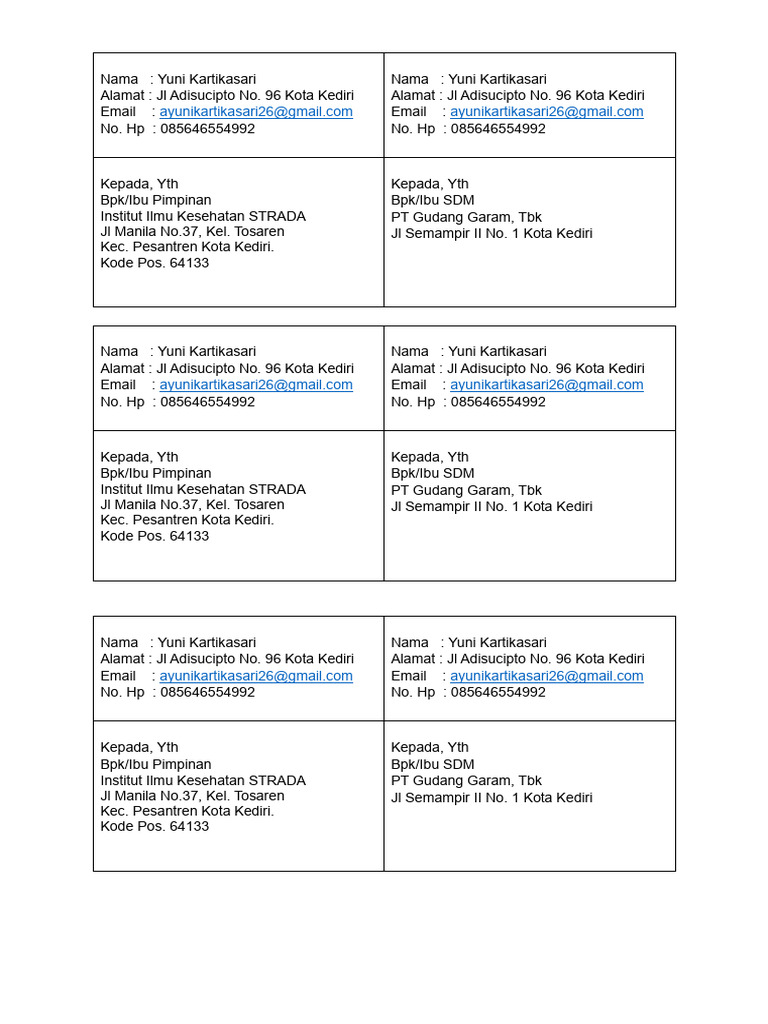 | Nama : Yuni Kartikasari<br>Alamat : Jl Adisucipto No. 96 Kota Kediri<br>Email : ayunikartikasari26@gmail.com<br>No. Hp : 085646554992 | Nama : Yuni Kartikasari<br>Alamat : Jl Adisucipto No. 96 Kota Kediri<br>Email : ayunikartikasari26@gmail.com<br>No. Hp : 085646554992 |
|---|---|
| Kepada, Yth<br>Bpk/Ibu Pimpinan<br>Institut Ilmu Kesehatan STRADA<br>Jl Manila No.37, Kel. Tosaren<br>Kec. Pesantren Kota Kediri.<br>Kode Pos. 64133 | Kepada, Yth<br>Bpk/Ibu SDM<br>PT Gudang Garam, Tbk<br>Jl Semampir II No. 1 Kota Kediri |

| Nama : Yuni Kartikasari<br>Alamat : Jl Adisucipto No. 96 Kota Kediri<br>Email : ayunikartikasari26@gmail.com<br>No. Hp : 085646554992 | Nama : Yuni Kartikasari<br>Alamat : Jl Adisucipto No. 96 Kota Kediri<br>Email : ayunikartikasari26@gmail.com<br>No. Hp : 085646554992 |
|---|---|
| Kepada, Yth<br>Bpk/Ibu Pimpinan<br>Institut Ilmu Kesehatan STRADA<br>Jl Manila No.37, Kel. Tosaren<br>Kec. Pesantren Kota Kediri.<br>Kode Pos. 64133 | Kepada, Yth<br>Bpk/Ibu SDM<br>PT Gudang Garam, Tbk<br>Jl Semampir II No. 1 Kota Kediri |

| Nama : Yuni Kartikasari<br>Alamat : Jl Adisucipto No. 96 Kota Kediri<br>Email : ayunikartikasari26@gmail.com<br>No. Hp : 085646554992 | Nama : Yuni Kartikasari<br>Alamat : Jl Adisucipto No. 96 Kota Kediri<br>Email : ayunikartikasari26@gmail.com<br>No. Hp : 085646554992 |
|---|---|
| Kepada, Yth<br>Bpk/Ibu Pimpinan<br>Institut Ilmu Kesehatan STRADA<br>Jl Manila No.37, Kel. Tosaren<br>Kec. Pesantren Kota Kediri.<br>Kode Pos. 64133 | Kepada, Yth<br>Bpk/Ibu SDM<br>PT Gudang Garam, Tbk<br>Jl Semampir II No. 1 Kota Kediri |